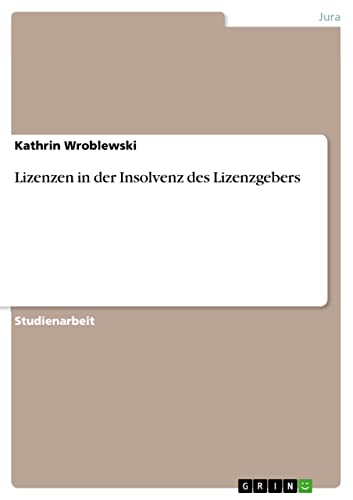 Jura

Kathrin Wroblewski

Lizenzen in der Insolvenz des Lizenzgebers

Studienarbeit

GRIN